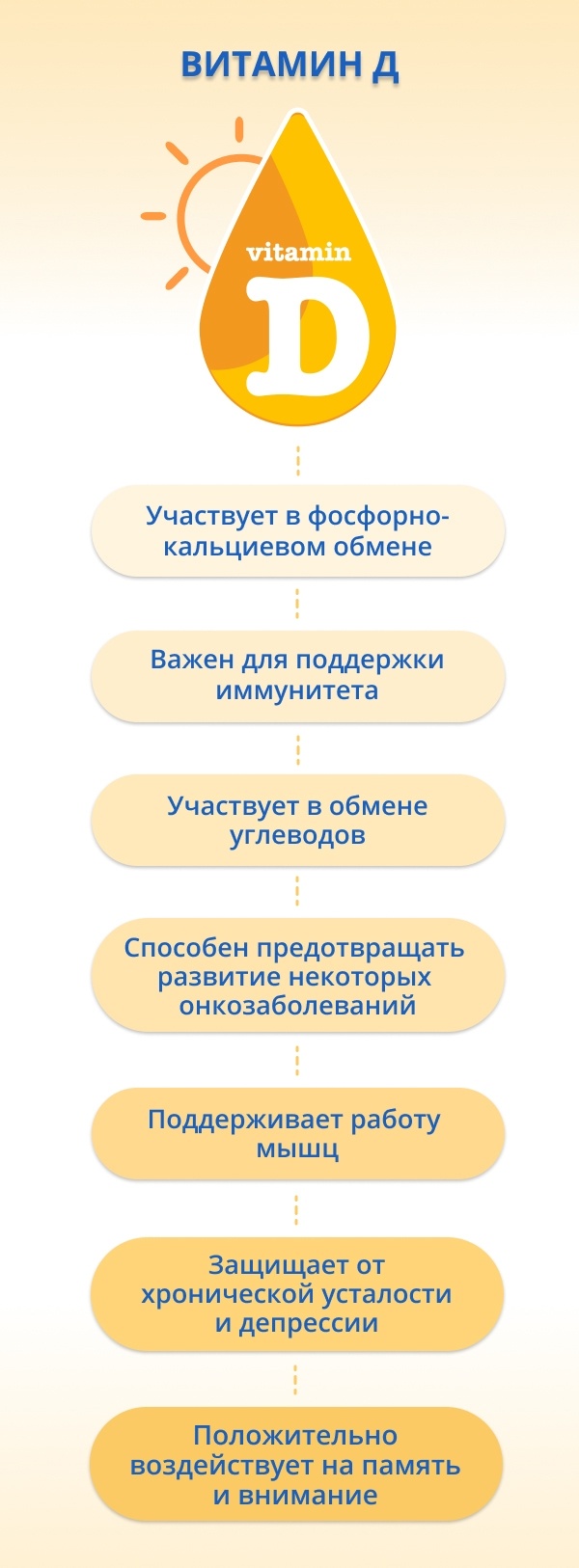 ВИТАМИН Д

vitamin
D

Участвует в фосфорно-кальциевом обмене

Важен для поддержки иммунитета

Участвует в обмене углеводов

Способен предотвращать развитие некоторых онкозаболеваний

Поддерживает работу мышц

Защищает от хронической усталости и депрессии

Положительно воздействует на память и внимание